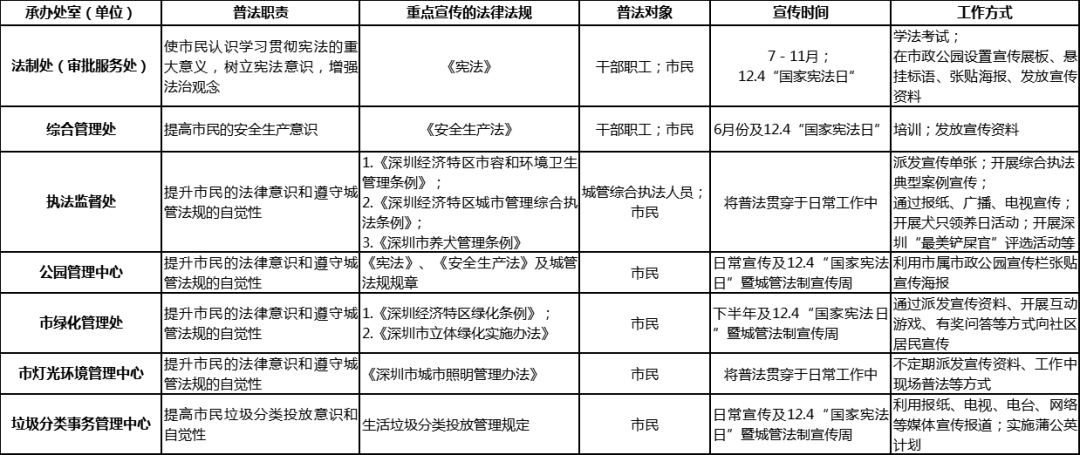 | 承办处室（单位） | 普法职责 | 重点宣传的法律法规 | 普法对象 | 宣传时间 | 工作方式 |
|---|---|---|---|---|---|
| 法制处（审批服务处） | 使市民认识学习贯彻宪法的重大意义，树立宪法意识，增强法治观念 | 《宪法》 | 干部职工；市民 | 7 - 11月；12.4“国家宪法日” | 学法考试；在市政公园设置宣传展板、悬挂标语、张贴海报、发放宣传资料 |
| 综合管理处 | 提高市民的安全生产意识 | 《安全生产法》 | 干部职工；市民 | 6月份及12.4“国家宪法日” | 培训；发放宣传资料 |
| 执法监督处 | 提升市民的法律意识和遵守城管法规的自觉性 | 1.《深圳经济特区市容和环境卫生管理条例》；2.《深圳经济特区城市管理综合执法条例》；3.《深圳市养犬管理条例》 | 城管综合执法人员；市民 | 将普法贯穿于日常工作中 | 派发宣传单张；开展综合执法典型案例宣传；通过报纸、广播、电视宣传；开展犬只领养日活动；开展深圳“最美铲屎官”评选活动等 |
| 公园管理中心 | 提升市民的法律意识和遵守城管法规的自觉性 | 《宪法》、《安全生产法》及城管法规规章 | 市民 | 日常宣传及12.4“国家宪法日”暨城管法制宣传周 | 利用市属市政公园宣传栏张贴宣传海报 |
| 市绿化管理处 | 提升市民的法律意识和遵守城管法规的自觉性 | 1.《深圳经济特区绿化条例》；2.《深圳市立体绿化实施办法》 | 市民 | 下半年及12.4“国家宪法日”暨城管法制宣传周 | 通过派发宣传资料、开展互动游戏、有奖问答等方式向社区居民宣传 |
| 市灯光环境管理中心 | 提升市民的法律意识和遵守城管法规的自觉性 | 《深圳市城市照明管理办法》 | 市民 | 将普法贯穿于日常工作中 | 不定期派发宣传资料、工作中现场普法等方式 |
| 垃圾分类事务管理中心 | 提高市民垃圾分类投放意识和自觉性 | 生活垃圾分类投放管理规定 | 市民 | 日常宣传及12.4“国家宪法日”暨城管法制宣传周 | 利用报纸、电视、电台、网络等媒体宣传报道；实施蒲公英计划 |